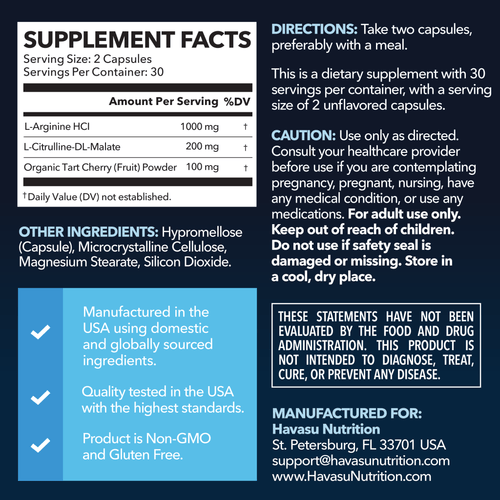 SUPPLEMENT FACTS
Serving Size: 2 Capsules
Servings Per Container: 30

| | Amount Per Serving | %DV |
|---|---|---|
| L-Arginine HCI | 1000 mg | † |
| L-Citrulline-DL-Malate | 200 mg | † |
| Organic Tart Cherry (Fruit) Powder | 100 mg | † |

†Daily Value (DV) not established.

OTHER INGREDIENTS: Hypromellose (Capsule), Microcrystalline Cellulose, Magnesium Stearate, Silicon Dioxide.

Manufactured in the USA using domestic and globally sourced ingredients.

Quality tested in the USA with the highest standards.

Product is Non-GMO and Gluten Free.

DIRECTIONS: Take two capsules, preferably with a meal.

This is a dietary supplement with 30 servings per container, with a serving size of 2 unflavored capsules.

CAUTION: Use only as directed. Consult your healthcare provider before use if you are contemplating pregnancy, pregnant, nursing, have any medical condition, or use any medications. For adult use only. Keep out of reach of children. Do not use if safety seal is damaged or missing. Store in a cool, dry place.

THESE STATEMENTS HAVE NOT BEEN EVALUATED BY THE FOOD AND DRUG ADMINISTRATION. THIS PRODUCT IS NOT INTENDED TO DIAGNOSE, TREAT, CURE, OR PREVENT ANY DISEASE.

MANUFACTURED FOR:
Havasu Nutrition
St. Petersburg, FL 33701 USA
support@havasunutrition.com
www.HavasuNutrition.com